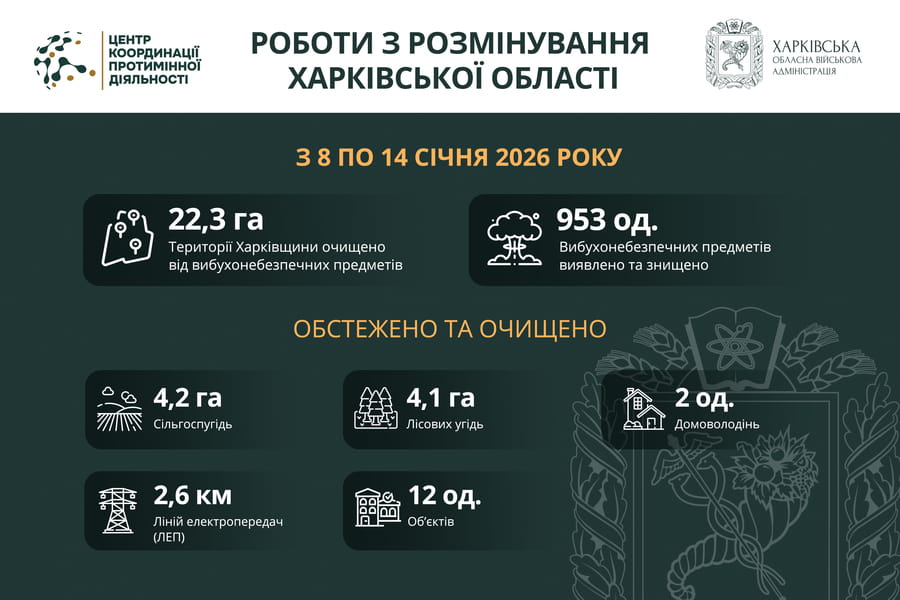 ЦЕНТР КООРДИНАЦІЇ ПРОТИМІННОЇ ДІЯЛЬНОСТІ

РОБОТИ З РОЗМІНУВАННЯ ХАРКІВСЬКОЇ ОБЛАСТІ

ХАРКІВСЬКА ОБЛАСНА ВІЙСЬКОВА АДМІНІСТРАЦІЯ

З 8 ПО 14 СІЧНЯ 2026 РОКУ

22,3 га
Території Харківщини очищено від вибухонебезпечних предметів

953 од.
Вибухонебезпечних предметів виявлено та знищено

ОБСТЕЖЕНО ТА ОЧИЩЕНО

4,2 га
Сільгоспугідь

4,1 га
Лісових угідь

2 од.
Домоволодінь

2,6 км
Ліній електропередач (ЛЕП)

12 од.
Об'єктів